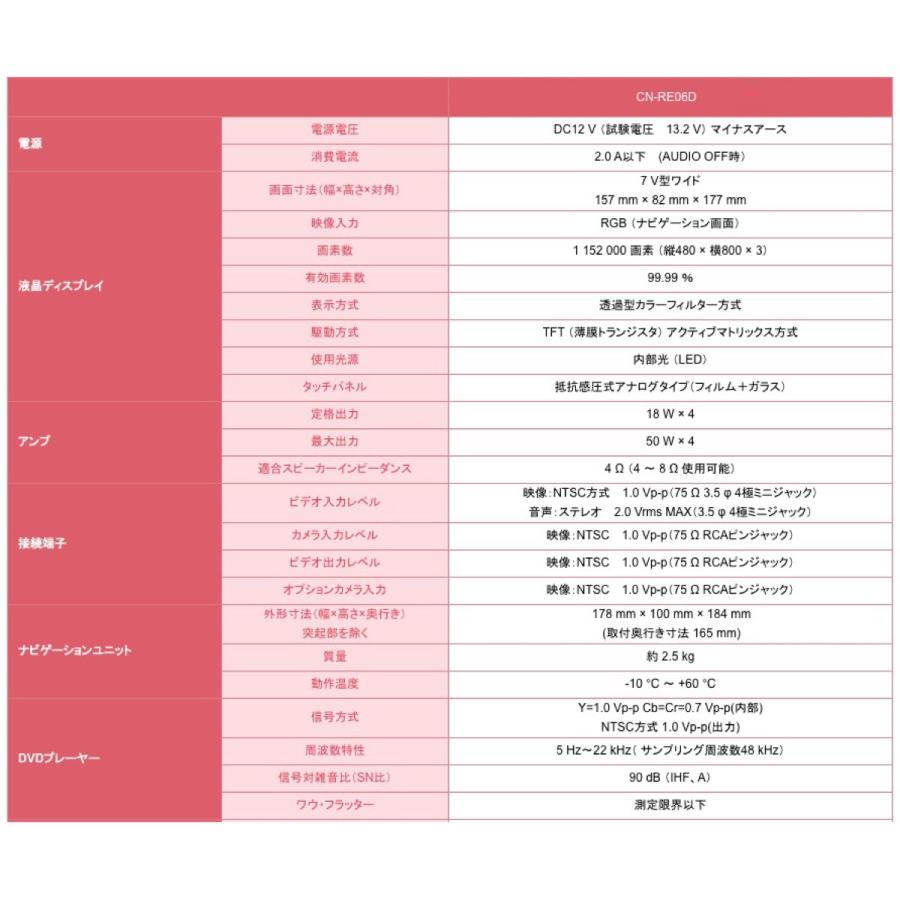 | | | CN-RE06D |
|---|---|---|
| 電源 | 電源電圧 | DC12 V（試験電圧　13.2 V）マイナスアース |
| | 消費電流 | 2.0 A以下　(AUDIO OFF時) |
| 液晶ディスプレイ | 画面寸法（幅×高さ×対角） | 7 V型ワイド 157 mm × 82 mm × 177 mm |
| | 映像入力 | RGB（ナビゲーション画面） |
| | 画素数 | 1 152 000 画素（縦480 × 横800 × 3） |
| | 有効画素数 | 99.99 % |
| | 表示方式 | 透過型カラーフィルター方式 |
| | 駆動方式 | TFT（薄膜トランジスタ）アクティブマトリックス方式 |
| | 使用光源 | 内部光（LED） |
| | タッチパネル | 抵抗感圧式アナログタイプ（フィルム＋ガラス） |
| アンプ | 定格出力 | 18 W × 4 |
| | 最大出力 | 50 W × 4 |
| | 適合スピーカーインピーダンス | 4 Ω（4 ～ 8 Ω 使用可能） |
| 接続端子 | ビデオ入力レベル | 映像：NTSC方式　1.0 Vp-p（75 Ω 3.5 φ 4極ミニジャック） 音声：ステレオ　2.0 Vrms MAX（3.5 φ 4極ミニジャック） |
| | カメラ入力レベル | 映像：NTSC　1.0 Vp-p（75 Ω RCAピンジャック） |
| | ビデオ出力レベル | 映像：NTSC　1.0 Vp-p（75 Ω RCAピンジャック） |
| | オプションカメラ入力 | 映像：NTSC　1.0 Vp-p（75 Ω RCAピンジャック） |
| ナビゲーションユニット | 外形寸法（幅×高さ×奥行き） 突起部を除く | 178 mm × 100 mm × 184 mm (取付奥行き寸法 165 mm) |
| | 質量 | 約 2.5 kg |
| | 動作温度 | -10 °C ～ +60 °C |
| DVDプレーヤー | 信号方式 | Y=1.0 Vp-p Cb=Cr=0.7 Vp-p(内部) NTSC方式 1.0 Vp-p(出力) |
| | 周波数特性 | 5 Hz～22 kHz（ サンプリング周波数48 kHz） |
| | 信号対雑音比（SN比） | 90 dB（IHF、A） |
| | ワウ・フラッター | 測定限界以下 |